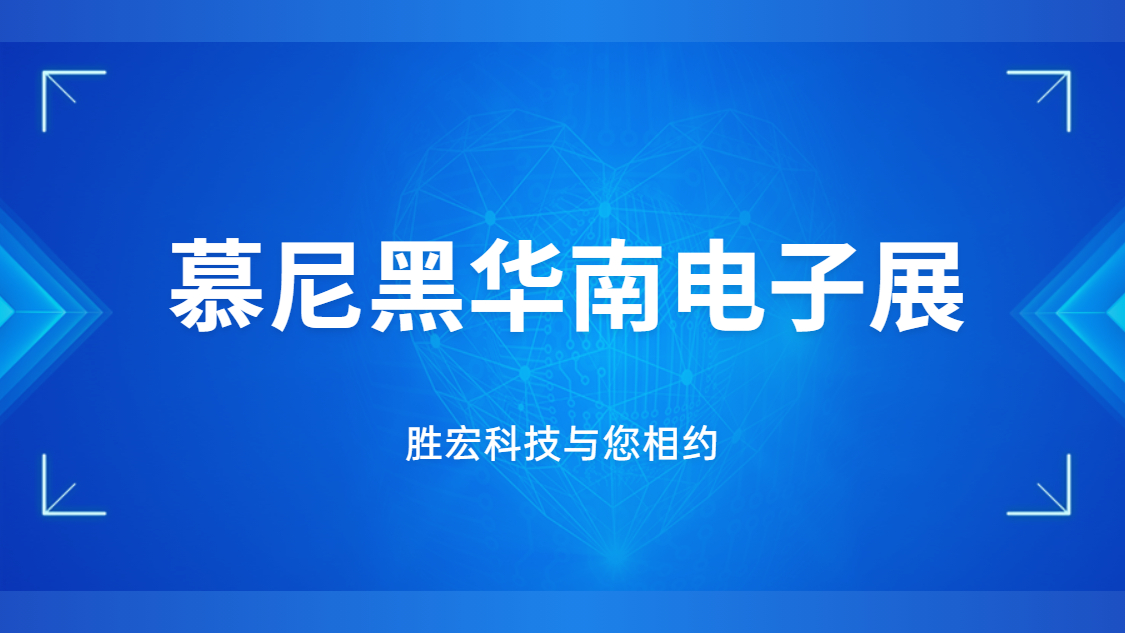 慕尼黑华南电子展

胜宏科技与您相约